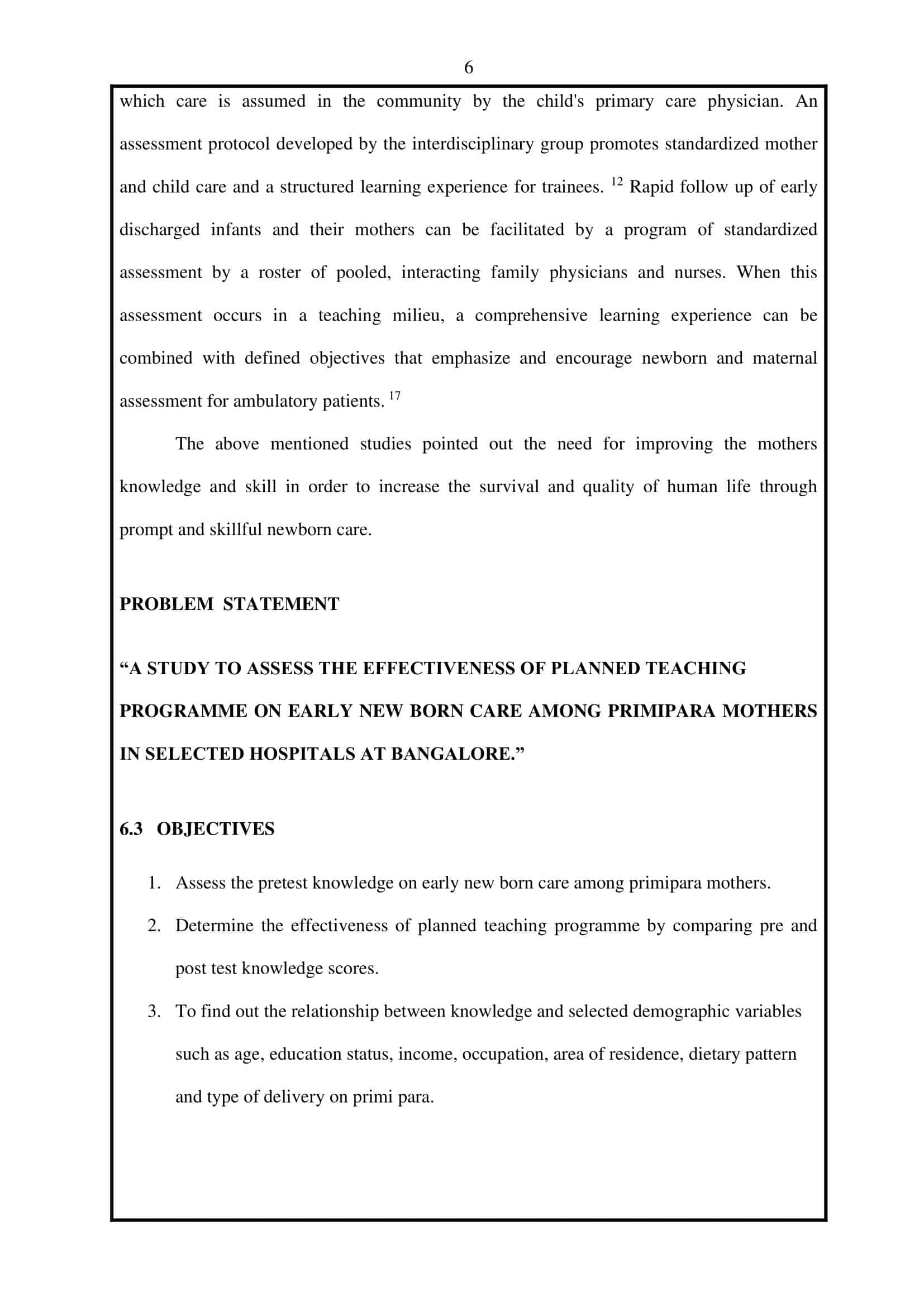 6

which care is assumed in the community by the child's primary care physician. An assessment protocol developed by the interdisciplinary group promotes standardized mother and child care and a structured learning experience for trainees. $^{12}$ Rapid follow up of early discharged infants and their mothers can be facilitated by a program of standardized assessment by a roster of pooled, interacting family physicians and nurses. When this assessment occurs in a teaching milieu, a comprehensive learning experience can be combined with defined objectives that emphasize and encourage newborn and maternal assessment for ambulatory patients. $^{17}$

The above mentioned studies pointed out the need for improving the mothers knowledge and skill in order to increase the survival and quality of human life through prompt and skillful newborn care.

PROBLEM STATEMENT

"A STUDY TO ASSESS THE EFFECTIVENESS OF PLANNED TEACHING PROGRAMME ON EARLY NEW BORN CARE AMONG PRIMIPARA MOTHERS IN SELECTED HOSPITALS AT BANGALORE."

6.3 OBJECTIVES

1. Assess the pretest knowledge on early new born care among primipara mothers.
2. Determine the effectiveness of planned teaching programme by comparing pre and post test knowledge scores.
3. To find out the relationship between knowledge and selected demographic variables such as age, education status, income, occupation, area of residence, dietary pattern and type of delivery on primi para.